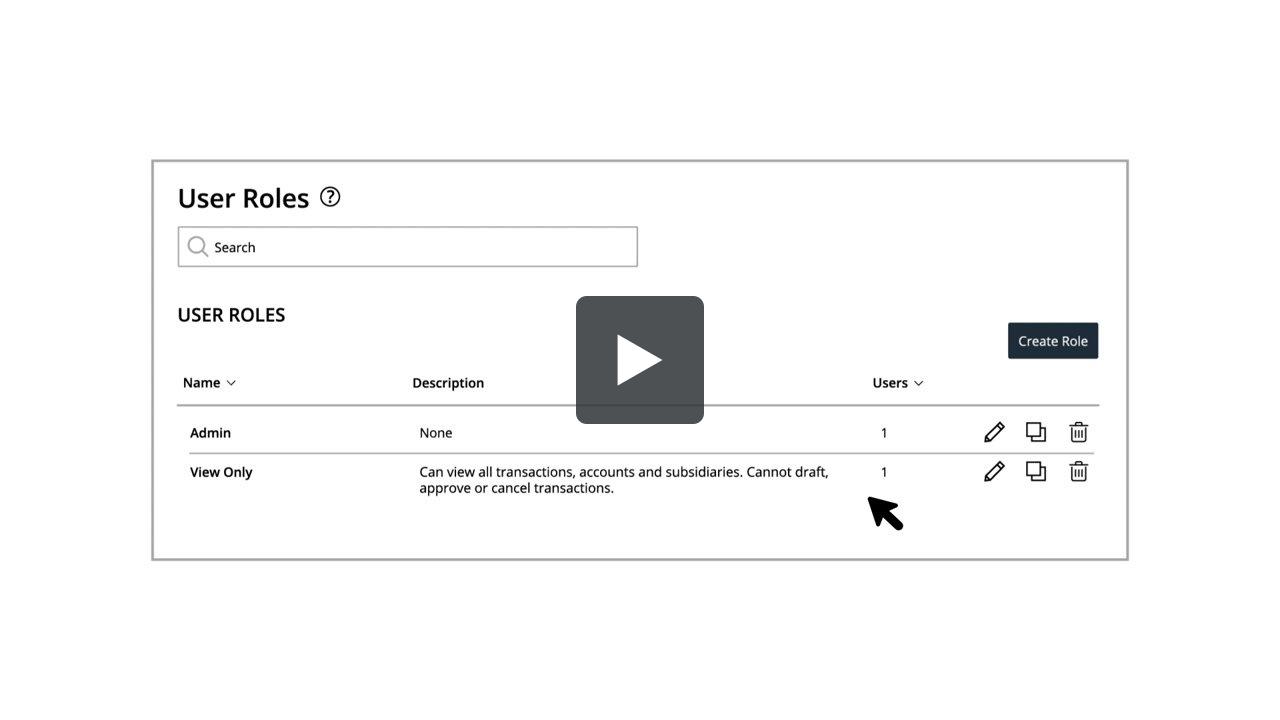 User Roles

Search

USER ROLES

Create Role

| Name | Description | Users |
|---|---|---|
| Admin | None | 1 |
| View Only | Can view all transactions, accounts and subsidiaries. Cannot draft, approve or cancel transactions. | 1 |